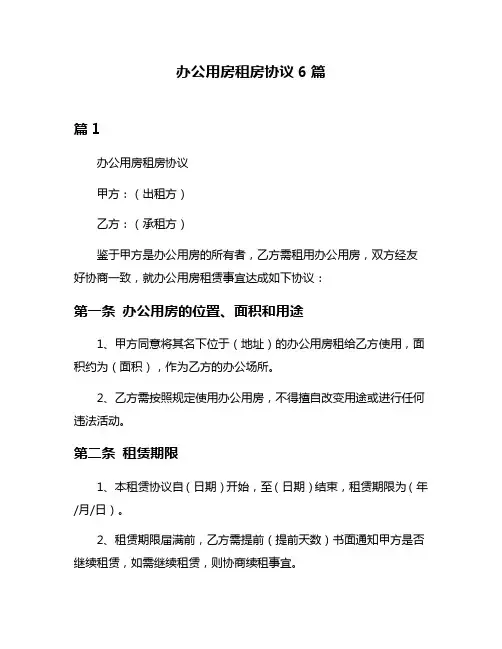 办公用房租房协议 6 篇

篇 1

办公用房租房协议

甲方：（出租方）

乙方：（承租方）

鉴于甲方是办公用房的所有者，乙方需租用办公用房，双方经友好协商一致，就办公用房租赁事宜达成如下协议：

第一条 办公用房的位置、面积和用途

1、甲方同意将其名下位于（地址）的办公用房租给乙方使用，面积约为（面积），作为乙方的办公场所。

2、乙方需按照规定使用办公用房，不得擅自改变用途或进行任何违法活动。

第二条 租赁期限

1、本租赁协议自（日期）开始，至（日期）结束，租赁期限为（年/月/日）。

2、租赁期限届满前，乙方需提前（提前天数）书面通知甲方是否继续租赁，如需继续租赁，则协商续租事宜。